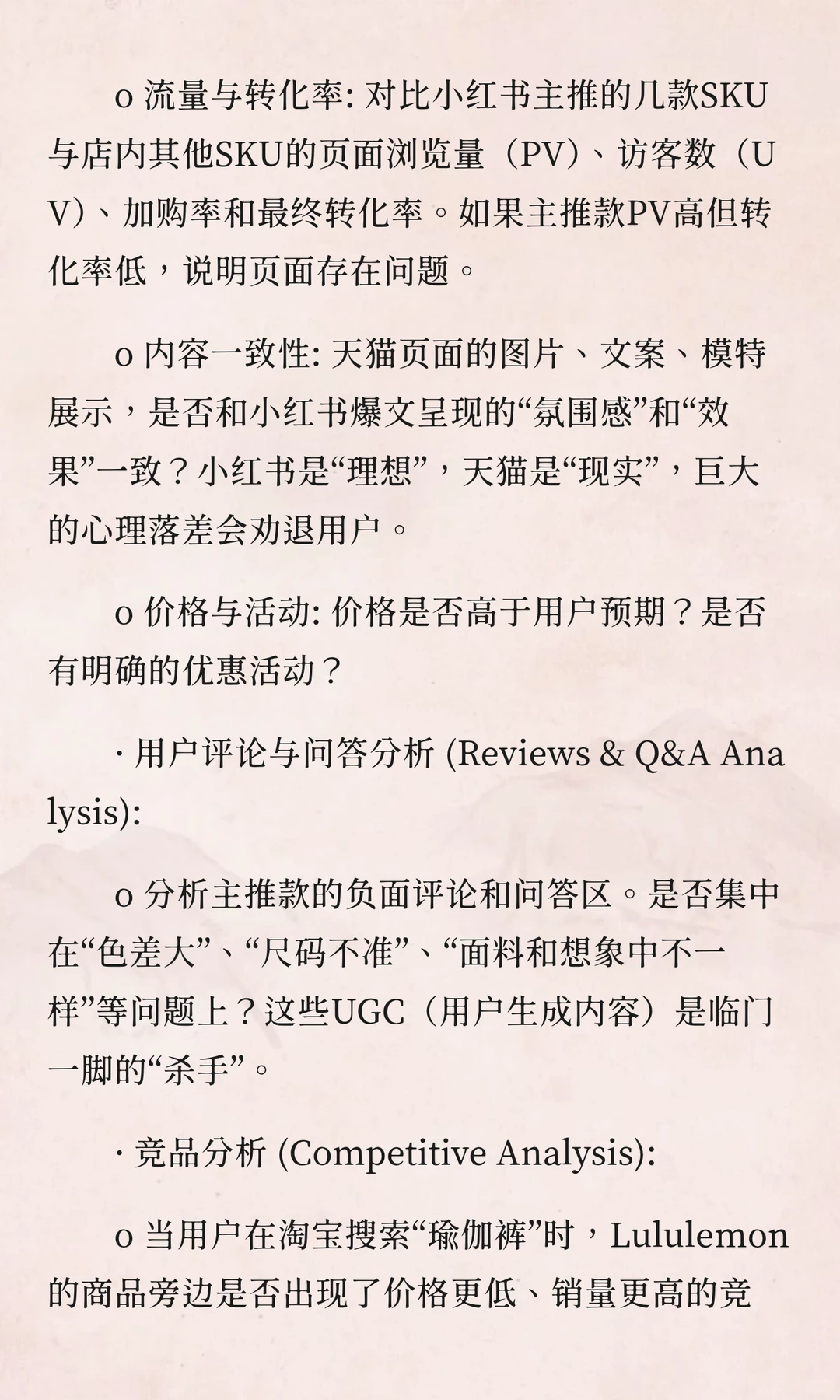 o 流量与转化率: 对比小红书主推的几款SKU与店内其他SKU的页面浏览量（PV）、访客数（UV）、加购率和最终转化率。如果主推款PV高但转化率低，说明页面存在问题。

o 内容一致性: 天猫页面的图片、文案、模特展示，是否和小红书爆文呈现的“氛围感”和“效果”一致？小红书是“理想”，天猫是“现实”，巨大的心理落差会劝退用户。

o 价格与活动: 价格是否高于用户预期？是否有明确的优惠活动？

· 用户评论与问答分析 (Reviews & Q&A Analysis):

o 分析主推款的负面评论和问答区。是否集中在“色差大”、“尺码不准”、“面料和想象中不一样”等问题上？这些UGC（用户生成内容）是临门一脚的“杀手”。

· 竞品分析 (Competitive Analysis):

o 当用户在淘宝搜索“瑜伽裤”时，Lululemon的商品旁边是否出现了价格更低、销量更高的竞